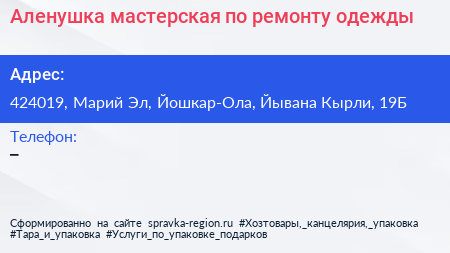 Аленушка мастерская по ремонту одежды

Адрес:

424019, Марий Эл, Йошкар-Ола, Йывана Кырли, 19Б

Телефон:

–

Сформированно на сайте spravka-region.ru #Хозтовары,_канцелярия,_упаковка #Тара_и_упаковка #Услуги_по_упаковке_подарков